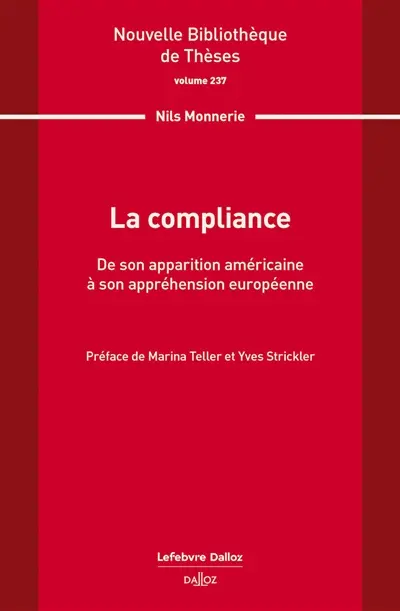 Nouvelle Bibliothèque de Thèses
volume 237

Nils Monnerie

La compliance

De son apparition américaine à son appréhension européenne

Préface de Marina Teller et Yves Strickler

Lefebvre Dalloz

DALLOZ